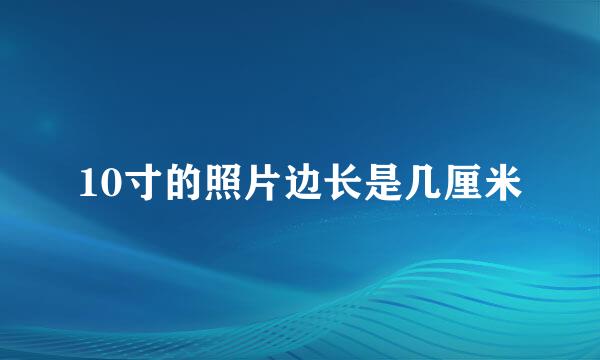 10寸的照片边长是几厘米